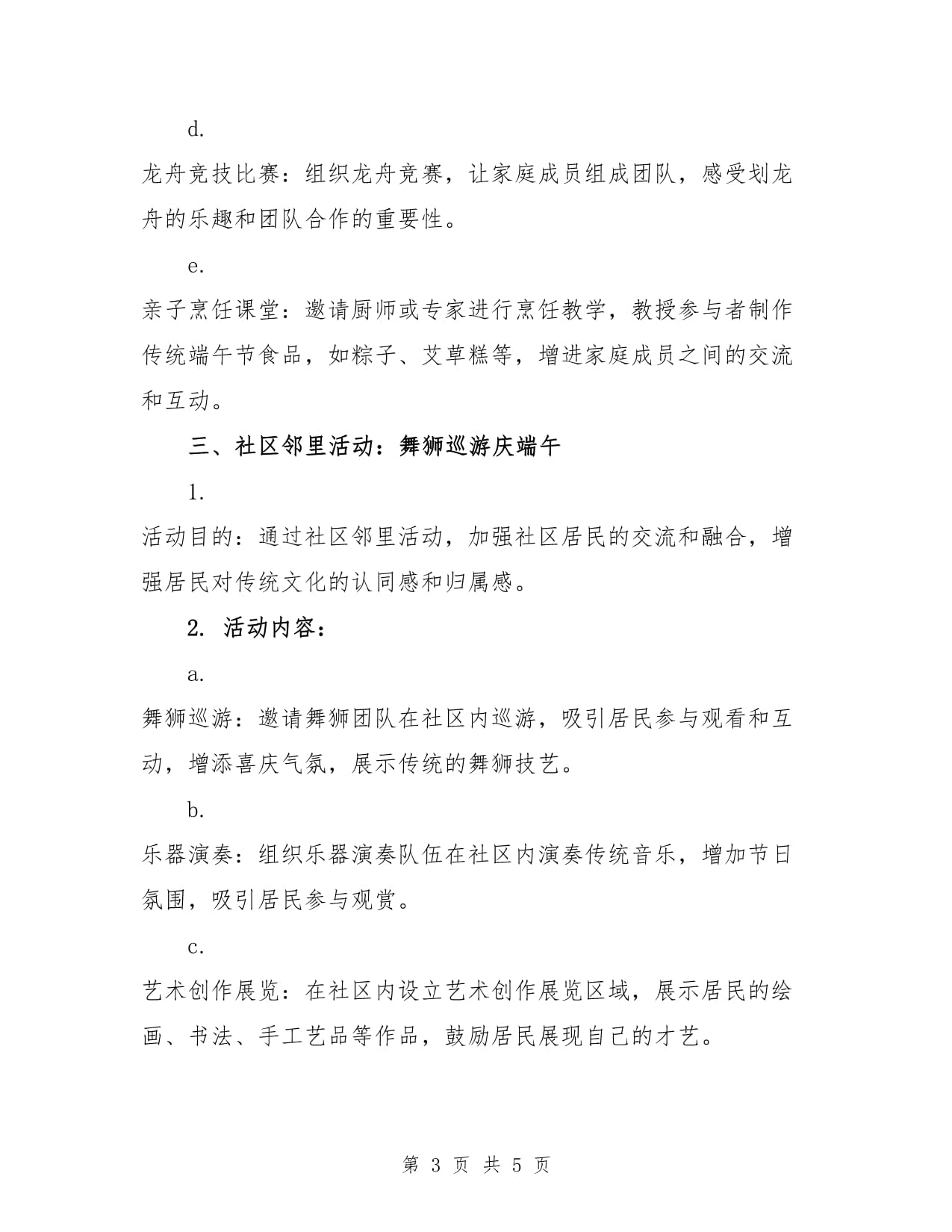 d.

龙舟竞技比赛：组织龙舟竞赛，让家庭成员组成团队，感受划龙舟的乐趣和团队合作的重要性。

e.

亲子烹饪课堂：邀请厨师或专家进行烹饪教学，教授参与者制作传统端午节食品，如粽子、艾草糕等，增进家庭成员之间的交流和互动。

三、社区邻里活动：舞狮巡游庆端午

1.

活动目的：通过社区邻里活动，加强社区居民的交流和融合，增强居民对传统文化的认同感和归属感。

2. 活动内容：

a.

舞狮巡游：邀请舞狮团队在社区内巡游，吸引居民参与观看和互动，增添喜庆气氛，展示传统的舞狮技艺。

b.

乐器演奏：组织乐器演奏队伍在社区内演奏传统音乐，增加节日氛围，吸引居民参与观赏。

c.

艺术创作展览：在社区内设立艺术创作展览区域，展示居民的绘画、书法、手工艺品等作品，鼓励居民展现自己的才艺。

第 3 页 共 5 页